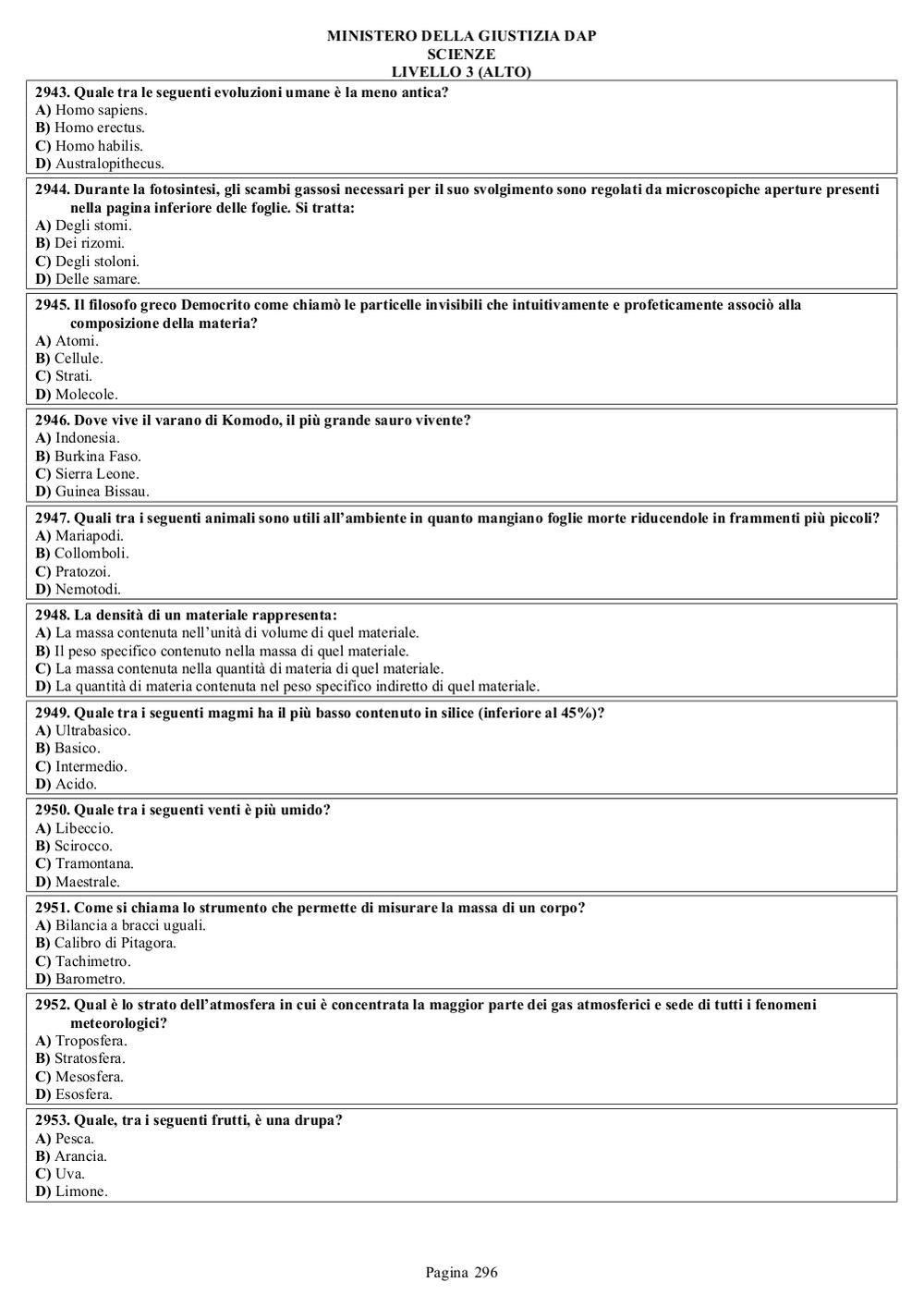 MINISTERO DELLA GIUSTIZIA DAP
SCIENZE
LIVELLO 3 (ALTO)

2943. Quale tra le seguenti evoluzioni umane è la meno antica?
A) Homo sapiens.
B) Homo erectus.
C) Homo habilis.
D) Australopithecus.

2944. Durante la fotosintesi, gli scambi gassosi necessari per il suo svolgimento sono regolati da microscopiche aperture presenti nella pagina inferiore delle foglie. Si tratta:
A) Degli stomi.
B) Dei rizomi.
C) Degli stoloni.
D) Delle samare.

2945. Il filosofo greco Democrito come chiamò le particelle invisibili che intuitivamente e profeticamente associò alla composizione della materia?
A) Atomi.
B) Cellule.
C) Strati.
D) Molecole.

2946. Dove vive il varano di Komodo, il più grande sauro vivente?
A) Indonesia.
B) Burkina Faso.
C) Sierra Leone.
D) Guinea Bissau.

2947. Quali tra i seguenti animali sono utili all'ambiente in quanto mangiano foglie morte riducendole in frammenti più piccoli?
A) Mariapodi.
B) Collomboli.
C) Pratozoi.
D) Nemotodi.

2948. La densità di un materiale rappresenta:
A) La massa contenuta nell'unità di volume di quel materiale.
B) Il peso specifico contenuto nella massa di quel materiale.
C) La massa contenuta nella quantità di materia di quel materiale.
D) La quantità di materia contenuta nel peso specifico indiretto di quel materiale.

2949. Quale tra i seguenti magmi ha il più basso contenuto in silice (inferiore al 45%)?
A) Ultrabasico.
B) Basico.
C) Intermedio.
D) Acido.

2950. Quale tra i seguenti venti è più umido?
A) Libeccio.
B) Scirocco.
C) Tramontana.
D) Maestrale.

2951. Come si chiama lo strumento che permette di misurare la massa di un corpo?
A) Bilancia a bracci uguali.
B) Calibro di Pitagora.
C) Tachimetro.
D) Barometro.

2952. Qual è lo strato dell'atmosfera in cui è concentrata la maggior parte dei gas atmosferici e sede di tutti i fenomeni meteorologici?
A) Troposfera.
B) Stratosfera.
C) Mesosfera.
D) Esosfera.

2953. Quale, tra i seguenti frutti, è una drupa?
A) Pesca.
B) Arancia.
C) Uva.
D) Limone.

Pagina 296